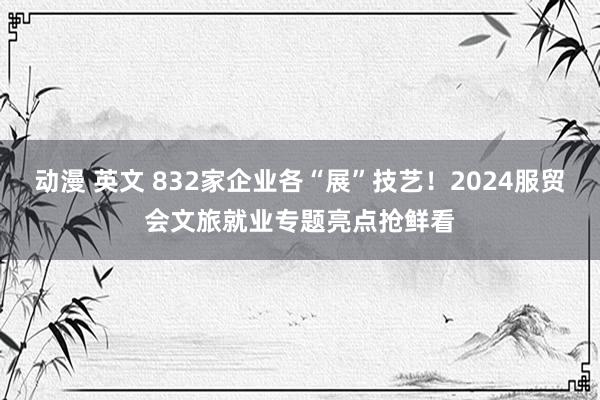 动漫 英文 832家企业各“展”技艺！2024服贸会文旅就业专题亮点抢鲜看